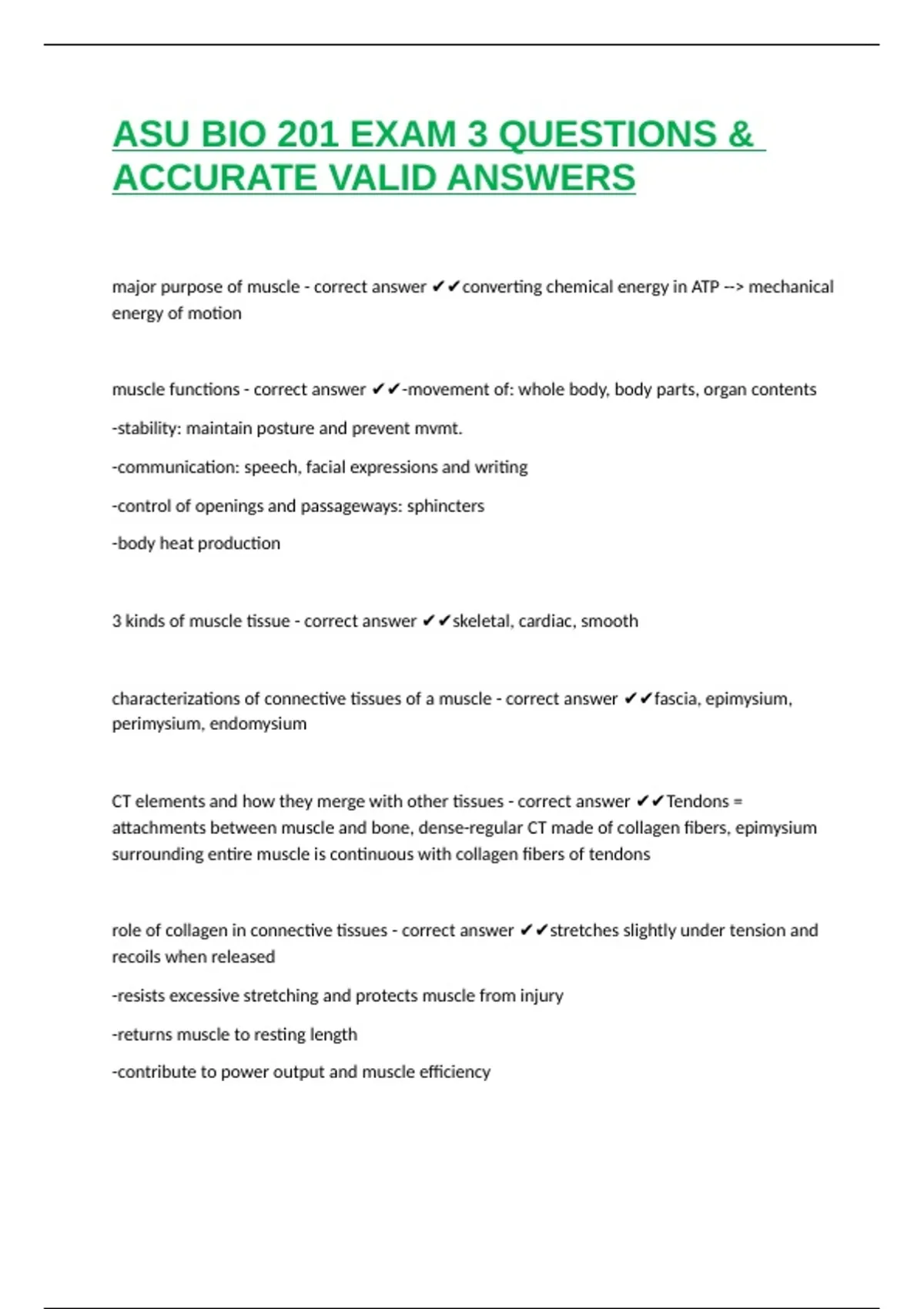 ASU BIO 201 EXAM 3 QUESTIONS & ACCURATE VALID ANSWERS

major purpose of muscle - correct answer ✔✔converting chemical energy in ATP --> mechanical energy of motion

muscle functions - correct answer ✔✔-movement of: whole body, body parts, organ contents

-stability: maintain posture and prevent mvmt.

-communication: speech, facial expressions and writing

-control of openings and passageways: sphincters

-body heat production

3 kinds of muscle tissue - correct answer ✔✔skeletal, cardiac, smooth

characterizations of connective tissues of a muscle - correct answer ✔✔fascia, epimysium, perimysium, endomysium

CT elements and how they merge with other tissues - correct answer ✔✔Tendons = attachments between muscle and bone, dense-regular CT made of collagen fibers, epimysium surrounding entire muscle is continuous with collagen fibers of tendons

role of collagen in connective tissues - correct answer ✔✔stretches slightly under tension and recoils when released

-resists excessive stretching and protects muscle from injury

-returns muscle to resting length

-contribute to power output and muscle efficiency